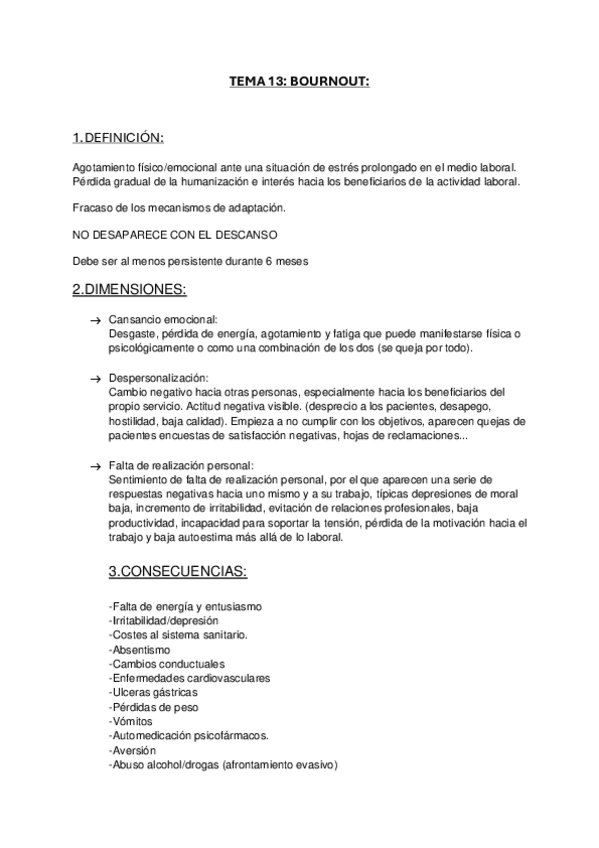 TEMA 13: BOURNOUT:

1.DEFINICIÓN:

Agotamiento físico/emocional ante una situación de estrés prolongado en el medio laboral. Pérdida gradual de la humanización e interés hacia los beneficiarios de la actividad laboral.

Fracaso de los mecanismos de adaptación.

NO DESAPARECE CON EL DESCANSO

Debe ser al menos persistente durante 6 meses

2.DIMENSIONES:

→ Cansancio emocional:
Desgaste, pérdida de energía, agotamiento y fatiga que puede manifestarse física o psicológicamente o como una combinación de los dos (se queja por todo).

→ Despersonalización:
Cambio negativo hacia otras personas, especialmente hacia los beneficiarios del propio servicio. Actitud negativa visible. (desprecio a los pacientes, desapego, hostilidad, baja calidad). Empieza a no cumplir con los objetivos, aparecen quejas de pacientes encuestas de satisfacción negativas, hojas de reclamaciones...

→ Falta de realización personal:
Sentimiento de falta de realización personal, por el que aparecen una serie de respuestas negativas hacia uno mismo y a su trabajo, típicas depresiones de moral baja, incremento de irritabilidad, evitación de relaciones profesionales, baja productividad, incapacidad para soportar la tensión, pérdida de la motivación hacia el trabajo y baja autoestima más allá de lo laboral.

3.CONSECUENCIAS:

-Falta de energía y entusiasmo
-Irritabilidad/depresión
-Costes al sistema sanitario.
-Absentismo
-Cambios conductuales
-Enfermedades cardiovasculares
-Ulceras gástricas
-Pérdidas de peso
-Vómitos
-Automedicación psicofármacos.
-Aversión
-Abuso alcohol/drogas (afrontamiento evasivo)